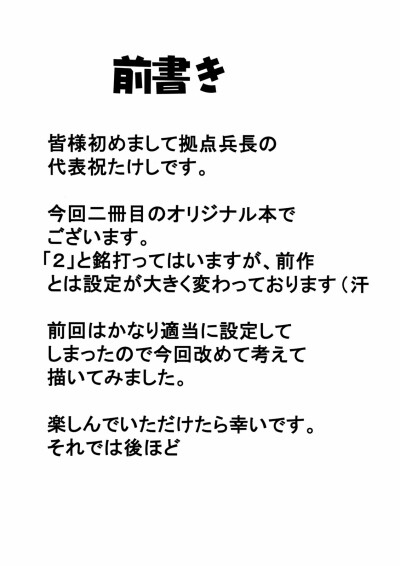 前書き

皆様初めまして拠点兵長の代表祝たけしです。

今回二冊目のオリジナル本でございます。
「2」と銘打ってはいますが、前作とは設定が大きく変わっております（汗

前回はかなり適当に設定してしまったので今回改めて考えて描いてみました。

楽しんでいただけたら幸いです。
それでは後ほど